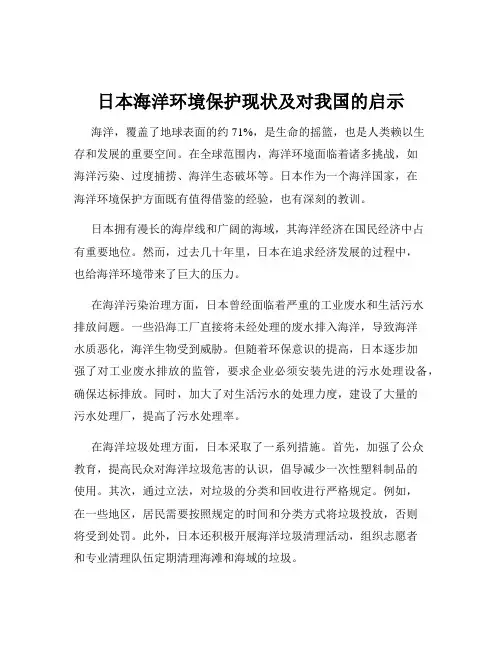 日本海洋环境保护现状及对我国的启示

海洋，覆盖了地球表面的约 71%，是生命的摇篮，也是人类赖以生存和发展的重要空间。在全球范围内，海洋环境面临着诸多挑战，如海洋污染、过度捕捞、海洋生态破坏等。日本作为一个海洋国家，在海洋环境保护方面既有值得借鉴的经验，也有深刻的教训。

日本拥有漫长的海岸线和广阔的海域，其海洋经济在国民经济中占有重要地位。然而，过去几十年里，日本在追求经济发展的过程中，也给海洋环境带来了巨大的压力。

在海洋污染治理方面，日本曾经面临着严重的工业废水和生活污水排放问题。一些沿海工厂直接将未经处理的废水排入海洋，导致海洋水质恶化，海洋生物受到威胁。但随着环保意识的提高，日本逐步加强了对工业废水排放的监管，要求企业必须安装先进的污水处理设备，确保达标排放。同时，加大了对生活污水的处理力度，建设了大量的污水处理厂，提高了污水处理率。

在海洋垃圾处理方面，日本采取了一系列措施。首先，加强了公众教育，提高民众对海洋垃圾危害的认识，倡导减少一次性塑料制品的使用。其次，通过立法，对垃圾的分类和回收进行严格规定。例如，在一些地区，居民需要按照规定的时间和分类方式将垃圾投放，否则将受到处罚。此外，日本还积极开展海洋垃圾清理活动，组织志愿者和专业清理队伍定期清理海滩和海域的垃圾。